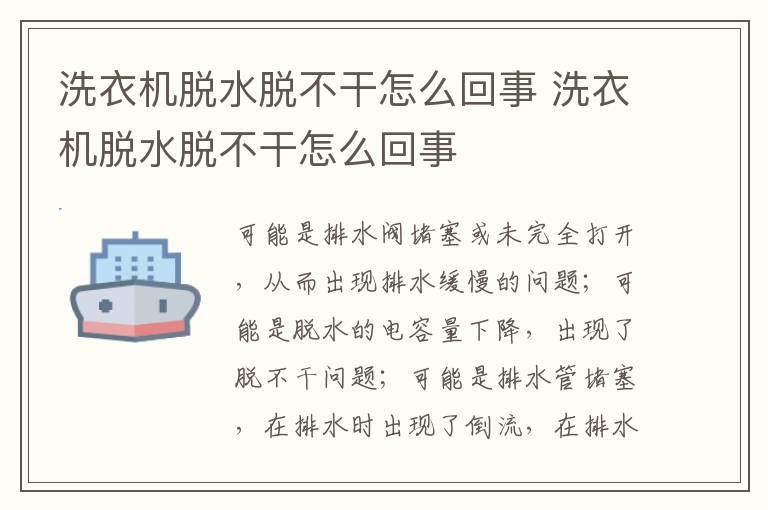 洗衣机脱水脱不干怎么回事 洗衣机脱水脱不干怎么回事

可能是排水阀堵塞或未完全打开，从而出现排水缓慢的问题；可能是脱水的电容量下降，出现了脱不干问题；可能是排水管堵塞，在排水时出现了倒流，在排水